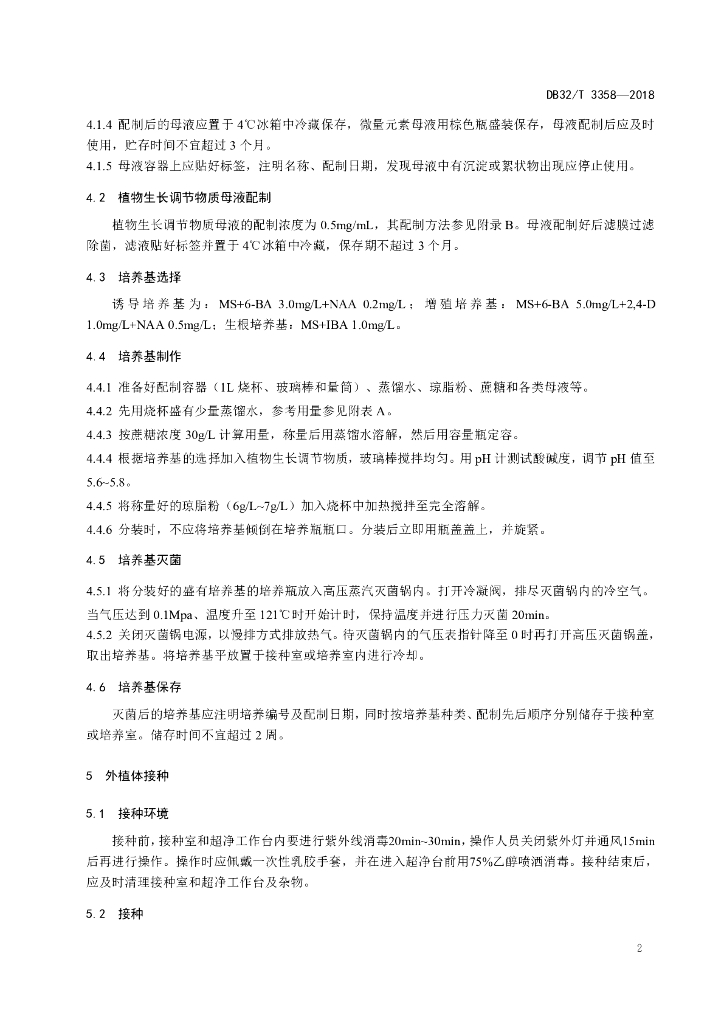 DB32/T 3358—2018

4.1.4 配制后的母液应置于 4℃冰箱中冷藏保存，微量元素母液用棕色瓶盛装保存，母液配制后应及时使用，贮存时间不宜超过 3 个月。

4.1.5 母液容器上应贴好标签，注明名称、配制日期，发现母液中有沉淀或絮状物出现应停止使用。

4.2 植物生长调节物质母液配制

植物生长调节物质母液的配制浓度为 0.5mg/mL，其配制方法参见附录 B。母液配制好后滤膜过滤除菌，滤液贴好标签并置于 4℃冰箱中冷藏，保存期不超过 3 个月。

4.3 培养基选择

诱导培养基为：MS+6-BA 3.0mg/L+NAA 0.2mg/L；增殖培养基：MS+6-BA 5.0mg/L+2,4-D 1.0mg/L+NAA 0.5mg/L；生根培养基：MS+IBA 1.0mg/L。

4.4 培养基制作

4.4.1 准备好配制容器（1L 烧杯、玻璃棒和量筒）、蒸馏水、琼脂粉、蔗糖和各类母液等。

4.4.2 先用烧杯盛有少量蒸馏水，参考用量参见附表 A。

4.4.3 按蔗糖浓度 30g/L 计算用量，称量后用蒸馏水溶解，然后用容量瓶定容。

4.4.4 根据培养基的选择加入植物生长调节物质，玻璃棒搅拌均匀。用 pH 计测试酸碱度，调节 pH 值至 5.6~5.8。

4.4.5 将称量好的琼脂粉（6g/L~7g/L）加入烧杯中加热搅拌至完全溶解。

4.4.6 分装时，不应将培养基倾倒在培养瓶瓶口。分装后立即用瓶盖盖上，并旋紧。

4.5 培养基灭菌

4.5.1 将分装好的盛有培养基的培养瓶放入高压蒸汽灭菌锅内。打开冷凝阀，排尽灭菌锅内的冷空气。当气压达到 0.1Mpa、温度升至 121℃时开始计时，保持温度并进行压力灭菌 20min。

4.5.2 关闭灭菌锅电源，以慢排方式排放热气。待灭菌锅内的气压表指针降至 0 时再打开高压灭菌锅盖，取出培养基。将培养基平放置于接种室或培养室内进行冷却。

4.6 培养基保存

灭菌后的培养基应注明培养编号及配制日期，同时按培养基种类、配制先后顺序分别储存于接种室或培养室。储存时间不宜超过 2 周。

5 外植体接种

5.1 接种环境

接种前，接种室和超净工作台内要进行紫外线消毒20min~30min，操作人员关闭紫外灯并通风15min后再进行操作。操作时应佩戴一次性乳胶手套，并在进入超净台前用75%乙醇喷洒消毒。接种结束后，应及时清理接种室和超净工作台及杂物。

5.2 接种

2